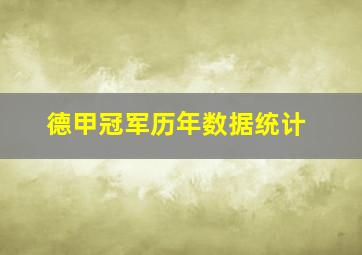 德甲冠军历年数据统计